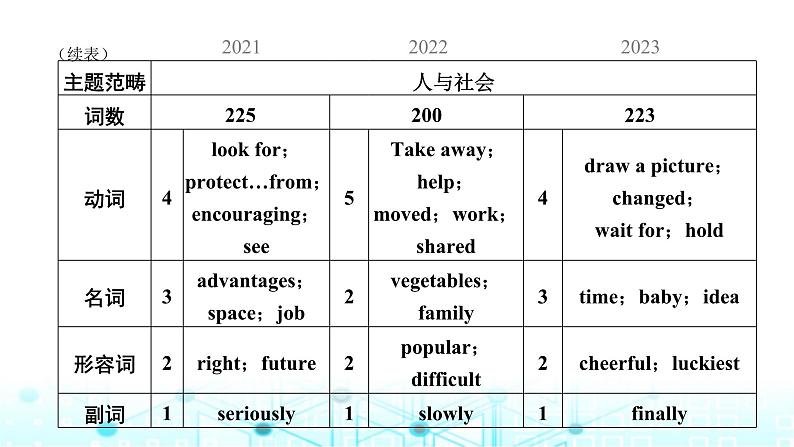 （续表）

| | 2021 | | 2022 | | 2023 | |
|---|---|---|---|---|---|---|
| 主题范畴 | 人与社会 | | | | | |
| 词数 | 225 | | 200 | | 223 | |
| 动词 | 4 | look for；protect…from；encouraging；see | 5 | Take away；help；moved；work；shared | 4 | draw a picture；changed；wait for；hold |
| 名词 | 3 | advantages；space；job | 2 | vegetables；family | 3 | time；baby；idea |
| 形容词 | 2 | right；future | 2 | popular；difficult | 2 | cheerful；luckiest |
| 副词 | 1 | seriously | 1 | slowly | 1 | finally |